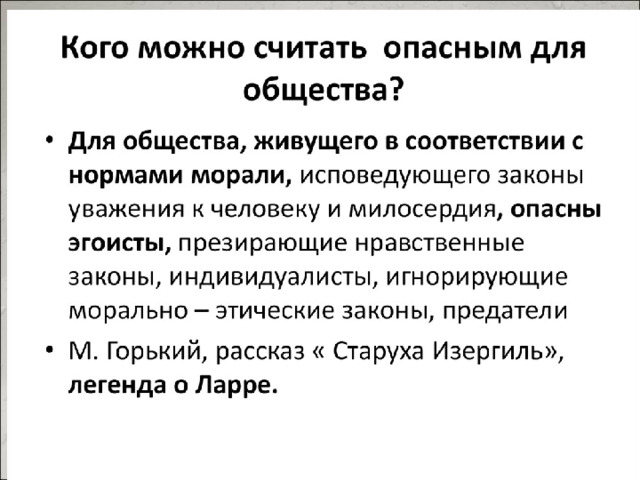 Кого можно считать опасным для общества?

• Для общества, живущего в соответствии с нормами морали, исповедующего законы уважения к человеку и милосердия, опасны эгоисты, презирающие нравственные законы, индивидуалисты, игнорирующие морально – этические законы, предатели

• М. Горький, рассказ « Старуха Изергиль», легенда о Ларре.